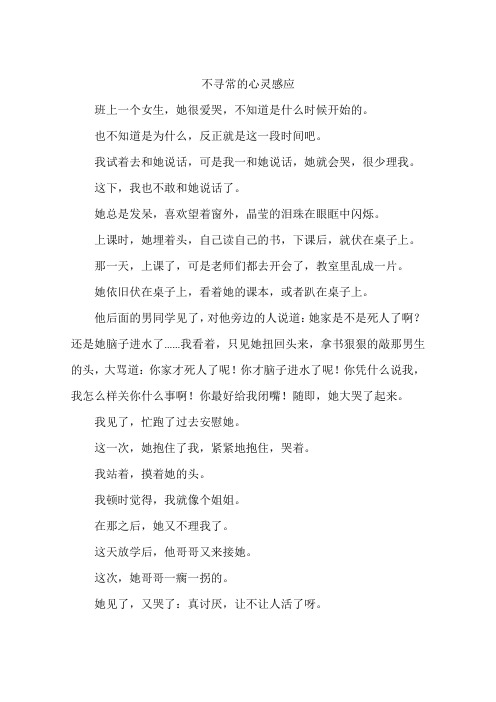 不寻常的心灵感应

班上一个女生，她很爱哭，不知道是什么时候开始的。

也不知道是为什么，反正就是这一段时间吧。

我试着去和她说话，可是我一和她说话，她就会哭，很少理我。

这下，我也不敢和她说话了。

她总是发呆，喜欢望着窗外，晶莹的泪珠在眼眶中闪烁。

上课时，她埋着头，自己读自己的书，下课后，就伏在桌子上。

那一天，上课了，可是老师们都去开会了，教室里乱成一片。

她依旧伏在桌子上，看着她的课本，或者趴在桌子上。

他后面的男同学见了，对他旁边的人说道：她家是不是死人了啊？还是她脑子进水了……我看着，只见她扭回头来，拿书狠狠的敲那男生的头，大骂道：你家才死人了呢！你才脑子进水了呢！你凭什么说我，我怎么样关你什么事啊！你最好给我闭嘴！随即，她大哭了起来。

我见了，忙跑了过去安慰她。

这一次，她抱住了我，紧紧地抱住，哭着。

我站着，摸着她的头。

我顿时觉得，我就像个姐姐。

在那之后，她又不理我了。

这天放学后，他哥哥又来接她。

这次，她哥哥一瘸一拐的。

她见了，又哭了：真讨厌，让不让人活了呀。